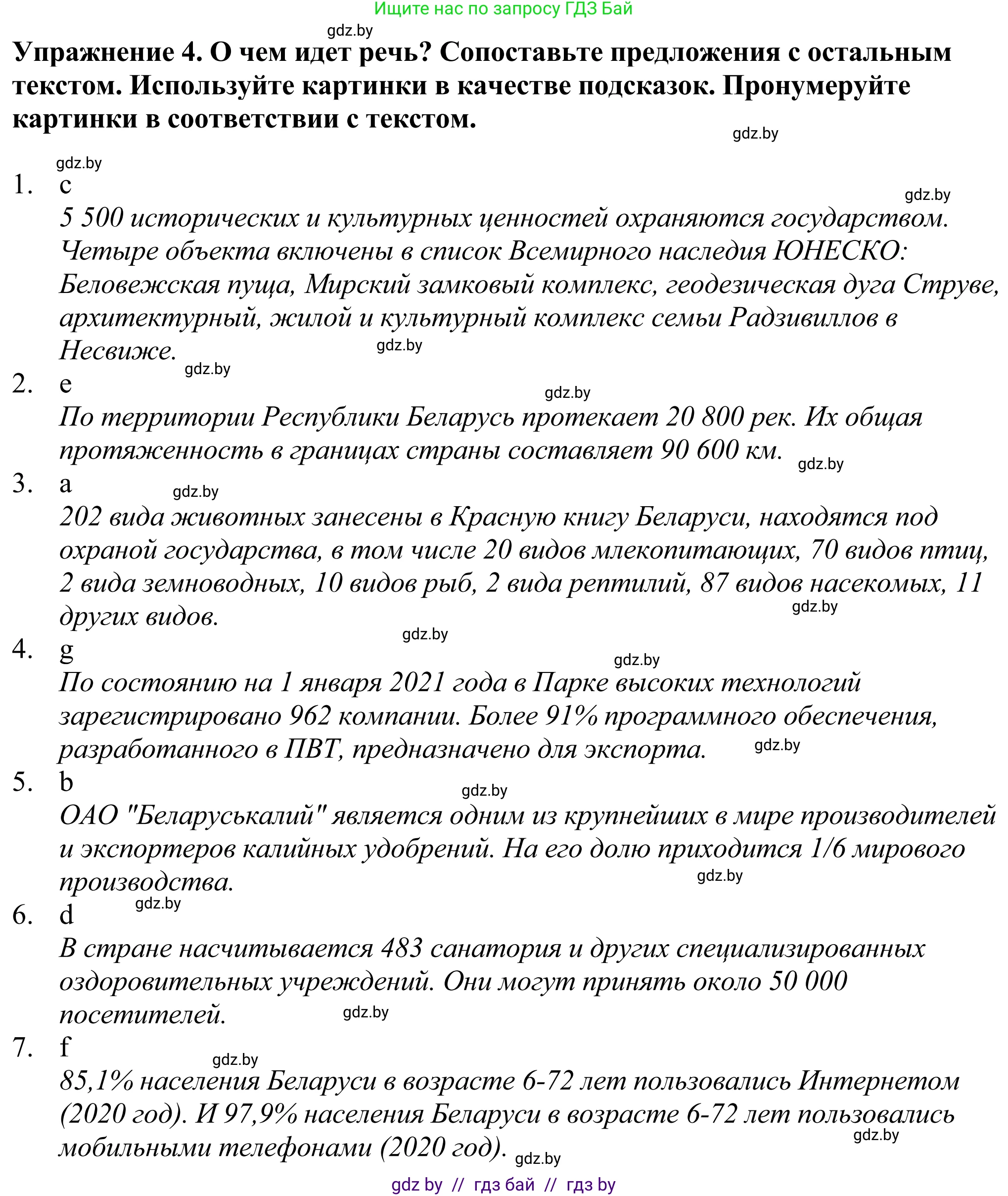 Ищите нас по запросу ГДЗ Бай

gdz.by

Упражнение 4. О чем идет речь? Сопоставьте предложения с остальным текстом. Используйте картинки в качестве подсказок. Пронумеруйте картинки в соответствии с текстом.

gdz.by

gdz.by

1. c

gdz.by

5 500 исторических и культурных ценностей охраняются государством. Четыре объекта включены в список Всемирного наследия ЮНЕСКО: Беловежская пуща, Мирский замковый комплекс, геодезическая дуга Струве, архитектурный, жилой и культурный комплекс семьи Радзивиллов в Несвиже.

gdz.by

gdz.by

2. e

gdz.by

По территории Республики Беларусь протекает 20 800 рек. Их общая протяженность в границах страны составляет 90 600 км.

gdz.by

3. a

gdz.by

202 вида животных занесены в Красную книгу Беларуси, находятся под охраной государства, в том числе 20 видов млекопитающих, 70 видов птиц, 2 вида земноводных, 10 видов рыб, 2 вида рептилий, 87 видов насекомых, 11 других видов.

gdz.by

gdz.by

4. g

gdz.by

По состоянию на 1 января 2021 года в Парке высоких технологий зарегистрировано 962 компании. Более 91% программного обеспечения, разработанного в ПВТ, предназначено для экспорта.

gdz.by

5. b

gdz.by

ОАО "Беларуськалий" является одним из крупнейших в мире производителей и экспортеров калийных удобрений. На его долю приходится 1/6 мирового производства.

gdz.by

gdz.by

6. d

В стране насчитывается 483 санатория и других специализированных оздоровительных учреждений. Они могут принять около 50 000 посетителей.

gdz.by

7. f

gdz.by

85,1% населения Беларуси в возрасте 6-72 лет пользовались Интернетом (2020 год). И 97,9% населения Беларуси в возрасте 6-72 лет пользовались мобильными телефонами (2020 год).

gdz.by

gdz.by

gdz by // гдз бай // гдз by